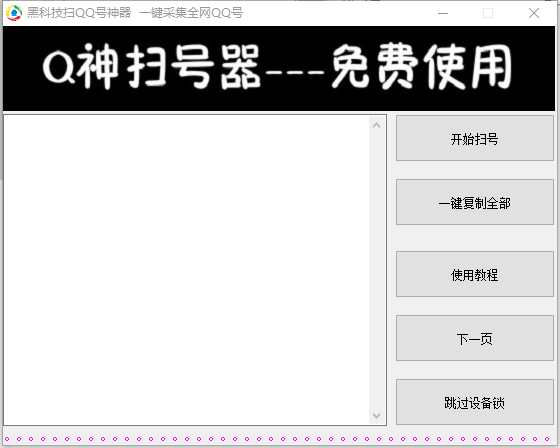 黑科技扫QQ号神器 一键采集全网QQ号

Q神扫号器---免费使用

开始扫号

一键复制全部

使用教程

下一页

跳过设备锁